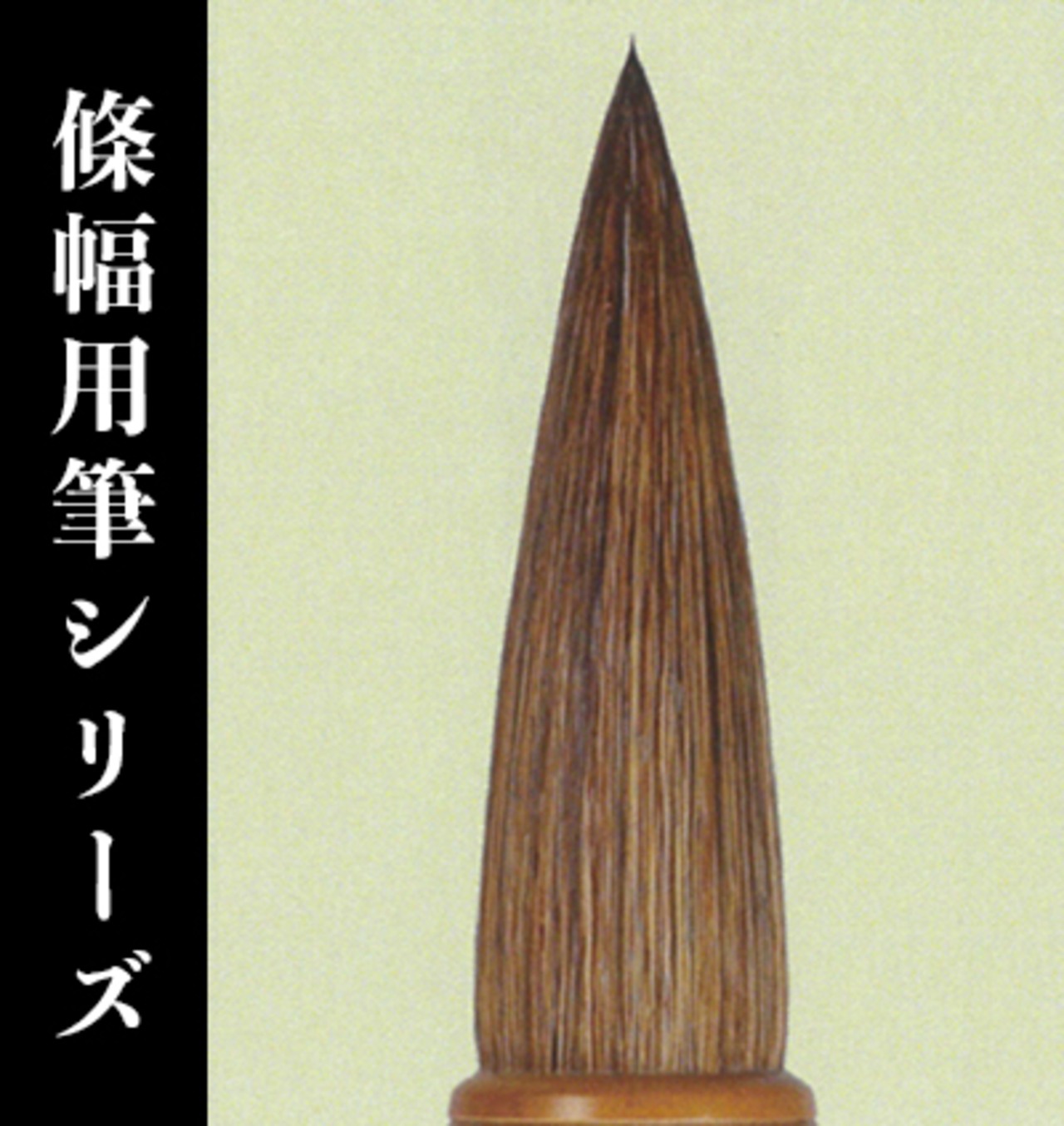 條幅用筆シリーズ